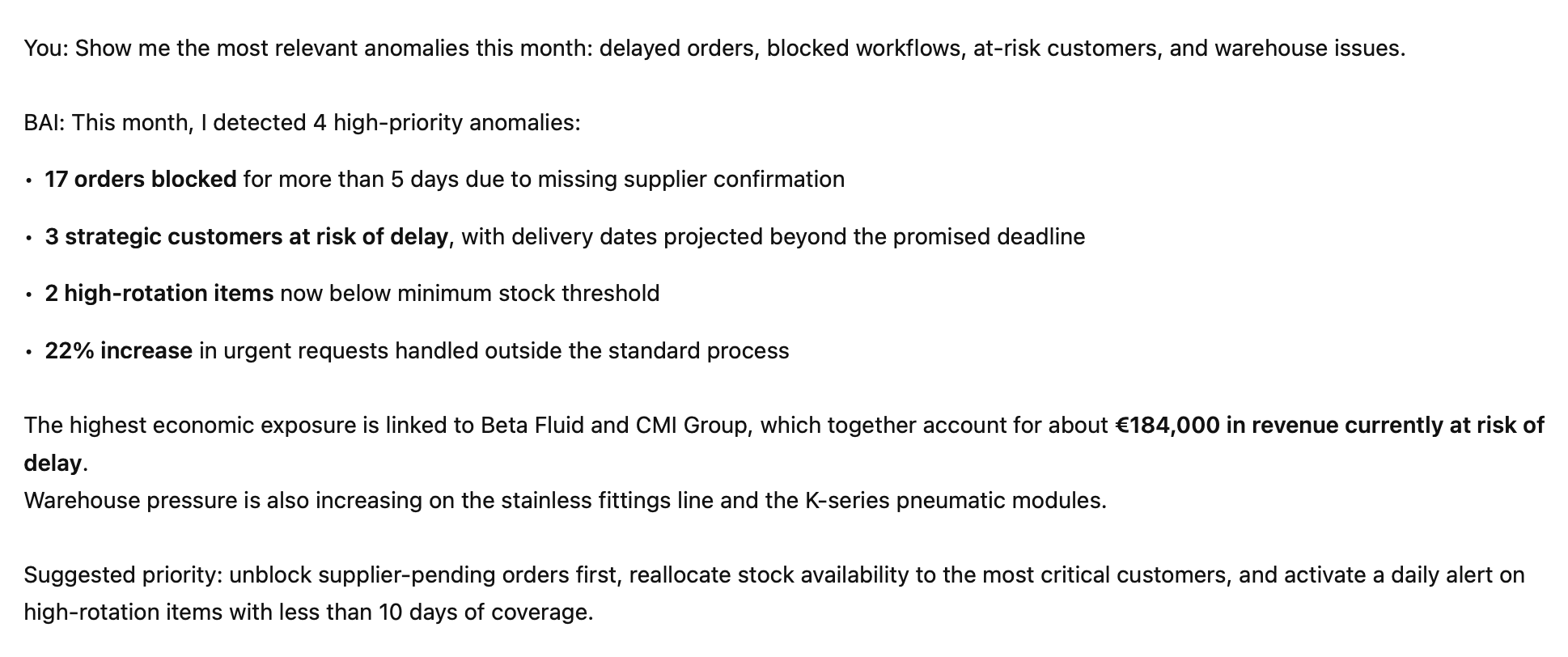 You: Show me the most relevant anomalies this month: delayed orders, blocked workflows, at-risk customers, and warehouse issues.

BAI: This month, I detected 4 high-priority anomalies:

• 17 orders blocked for more than 5 days due to missing supplier confirmation

• 3 strategic customers at risk of delay, with delivery dates projected beyond the promised deadline

• 2 high-rotation items now below minimum stock threshold

• 22% increase in urgent requests handled outside the standard process

The highest economic exposure is linked to Beta Fluid and CMI Group, which together account for about €184,000 in revenue currently at risk of delay.
Warehouse pressure is also increasing on the stainless fittings line and the K-series pneumatic modules.

Suggested priority: unblock supplier-pending orders first, reallocate stock availability to the most critical customers, and activate a daily alert on high-rotation items with less than 10 days of coverage.